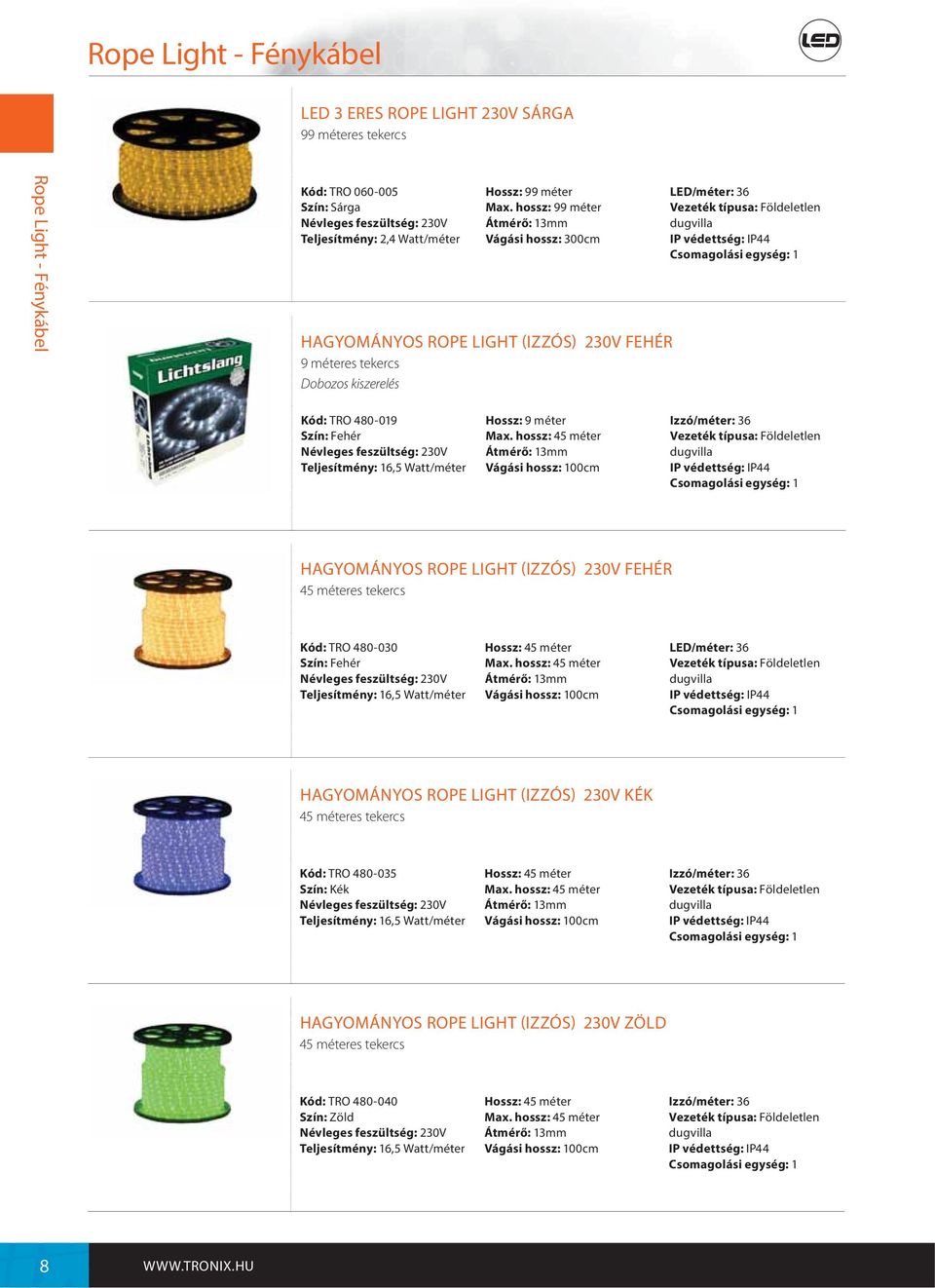 Rope Light - Fénykábel

LED

Rope Light - Fénykábel

LED 3 ERES ROPE LIGHT 230V SÁRGA
99 méteres tekercs

Kód: TRO 060-005
Szín: Sárga
Névleges feszültség: 230V
Teljesítmény: 2,4 Watt/méter

Hossz: 99 méter
Max. hossz: 99 méter
Átmérő: 13mm
Vágási hossz: 300cm

LED/méter: 36
Vezeték típusa: Földeletlen dugvilla
IP védettség: IP44
Csomagolási egység: 1

Lichtslang

HAGYOMÁNYOS ROPE LIGHT (IZZÓS) 230V FEHÉR
9 méteres tekercs
Dobozos kiszerelés

Kód: TRO 480-019
Szín: Fehér
Névleges feszültség: 230V
Teljesítmény: 16,5 Watt/méter

Hossz: 9 méter
Max. hossz: 45 méter
Átmérő: 13mm
Vágási hossz: 100cm

Izzó/méter: 36
Vezeték típusa: Földeletlen dugvilla
IP védettség: IP44
Csomagolási egység: 1

HAGYOMÁNYOS ROPE LIGHT (IZZÓS) 230V FEHÉR
45 méteres tekercs

Kód: TRO 480-030
Szín: Fehér
Névleges feszültség: 230V
Teljesítmény: 16,5 Watt/méter

Hossz: 45 méter
Max. hossz: 45 méter
Átmérő: 13mm
Vágási hossz: 100cm

LED/méter: 36
Vezeték típusa: Földeletlen dugvilla
IP védettség: IP44
Csomagolási egység: 1

HAGYOMÁNYOS ROPE LIGHT (IZZÓS) 230V KÉK
45 méteres tekercs

Kód: TRO 480-035
Szín: Kék
Névleges feszültség: 230V
Teljesítmény: 16,5 Watt/méter

Hossz: 45 méter
Max. hossz: 45 méter
Átmérő: 13mm
Vágási hossz: 100cm

Izzó/méter: 36
Vezeték típusa: Földeletlen dugvilla
IP védettség: IP44
Csomagolási egység: 1

HAGYOMÁNYOS ROPE LIGHT (IZZÓS) 230V ZÖLD
45 méteres tekercs

Kód: TRO 480-040
Szín: Zöld
Névleges feszültség: 230V
Teljesítmény: 16,5 Watt/méter

Hossz: 45 méter
Max. hossz: 45 méter
Átmérő: 13mm
Vágási hossz: 100cm

Izzó/méter: 36
Vezeték típusa: Földeletlen dugvilla
IP védettség: IP44
Csomagolási egység: 1

8

WWW.TRONIX.HU